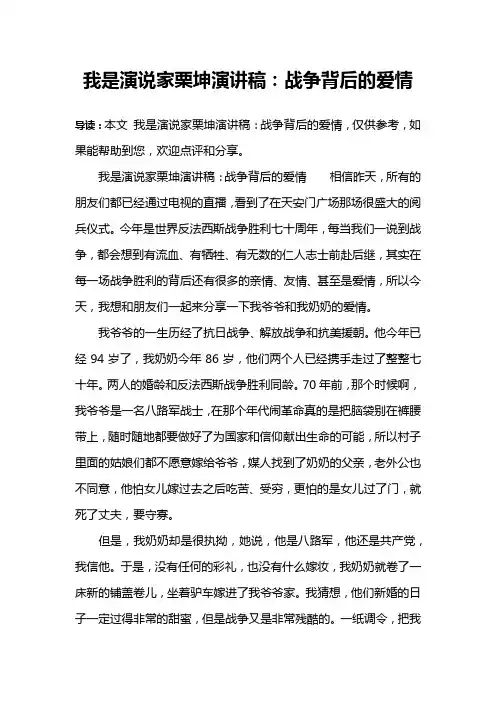 我是演说家栗坤演讲稿：战争背后的爱情

导读：本文 我是演说家栗坤演讲稿：战争背后的爱情，仅供参考，如果能帮助到您，欢迎点评和分享。

我是演说家栗坤演讲稿：战争背后的爱情　　相信昨天，所有的朋友们都已经通过电视的直播，看到了在天安门广场那场很盛大的阅兵仪式。今年是世界反法西斯战争胜利七十周年，每当我们一说到战争，都会想到有流血、有牺牲、有无数的仁人志士前赴后继，其实在每一场战争胜利的背后还有很多的亲情、友情、甚至是爱情，所以今天，我想和朋友们一起来分享一下我爷爷和我奶奶的爱情。

我爷爷的一生历经了抗日战争、解放战争和抗美援朝。他今年已经 94 岁了，我奶奶今年 86 岁，他们两个人已经携手走过了整整七十年。两人的婚龄和反法西斯战争胜利同龄。70 年前，那个时候啊，我爷爷是一名八路军战士，在那个年代闹革命真的是把脑袋别在裤腰带上，随时随地都要做好了为国家和信仰献出生命的可能，所以村子里面的姑娘们都不愿意嫁给爷爷，媒人找到了奶奶的父亲，老外公也不同意，他怕女儿嫁过去之后吃苦、受穷，更怕的是女儿过了门，就死了丈夫，要守寡。

但是，我奶奶却是很执拗，她说，他是八路军，他还是共产党，我信他。于是，没有任何的彩礼，也没有什么嫁妆，我奶奶就卷了一床新的铺盖卷儿，坐着驴车嫁进了我爷爷家。我猜想，他们新婚的日子一定过得非常的甜蜜，但是战争又是非常残酷的。一纸调令，把我